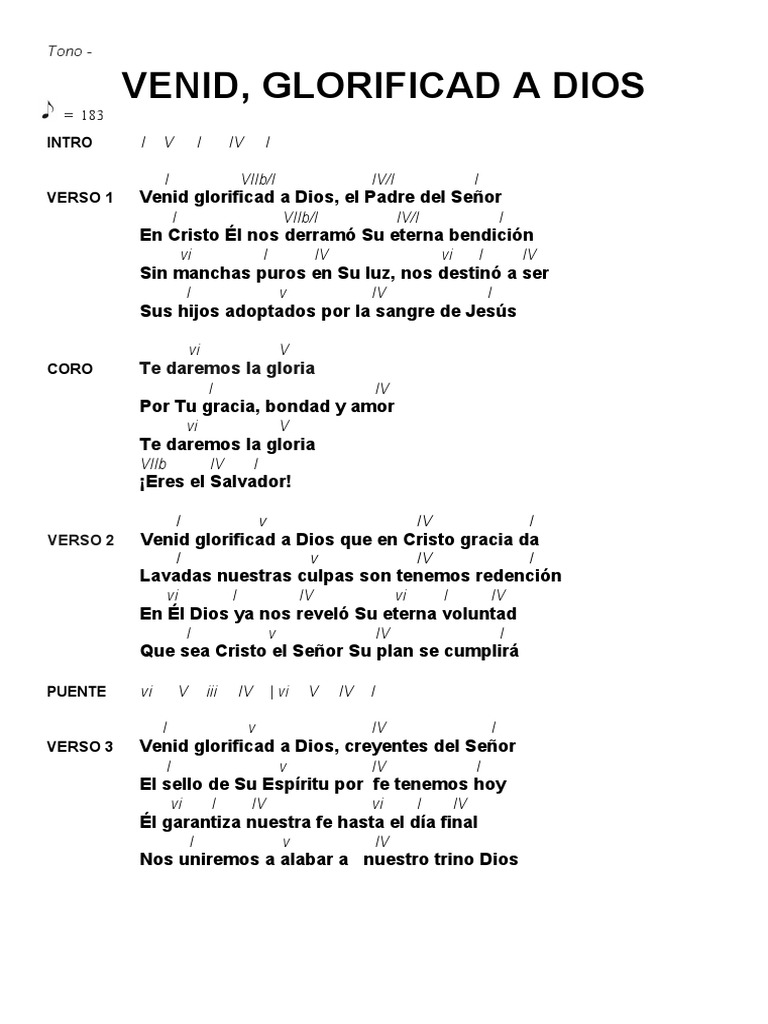 Tono -

VENID, GLORIFICAD A DIOS

♪ = 183

INTRO I V I IV I

I VIIb/I IV/I I
VERSO 1 Venid glorificad a Dios, el Padre del Señor
I VIIb/I IV/I I
En Cristo Él nos derramó Su eterna bendición
vi I IV vi I IV
Sin manchas puros en Su luz, nos destinó a ser
I v IV I
Sus hijos adoptados por la sangre de Jesús

vi V
CORO Te daremos la gloria
I IV
Por Tu gracia, bondad y amor
vi V
Te daremos la gloria
VIIb IV I
¡Eres el Salvador!

I v IV I
VERSO 2 Venid glorificad a Dios que en Cristo gracia da
I v IV I
Lavadas nuestras culpas son tenemos redención
vi I IV vi I IV
En Él Dios ya nos reveló Su eterna voluntad
I v IV I
Que sea Cristo el Señor Su plan se cumplirá

PUENTE vi V iii IV | vi V IV I

I v IV I
VERSO 3 Venid glorificad a Dios, creyentes del Señor
I v IV I
El sello de Su Espíritu por fe tenemos hoy
vi I IV vi I IV
Él garantiza nuestra fe hasta el día final
I v IV
Nos uniremos a alabar a nuestro trino Dios